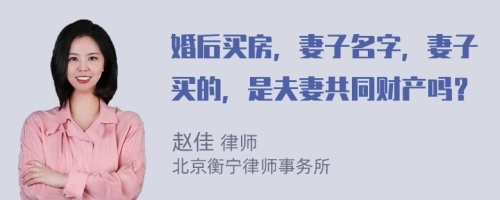 婚后买房，妻子名字，妻子买的，是夫妻共同财产吗？

赵佳 律师
北京衡宁律师事务所